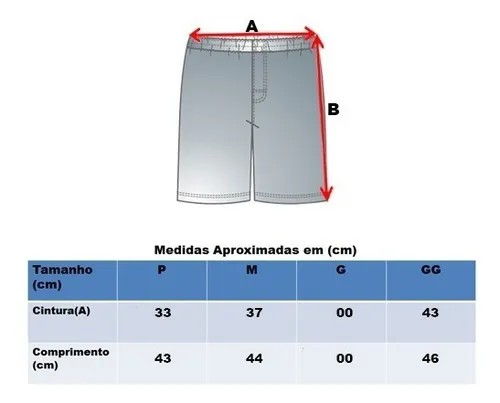 A

B

Medidas Aproximadas em (cm)

| Tamanho (cm) | P | M | G | GG |
|---|---|---|---|---|
| Cintura(A) | 33 | 37 | 00 | 43 |
| Comprimento (cm) | 43 | 44 | 00 | 46 |